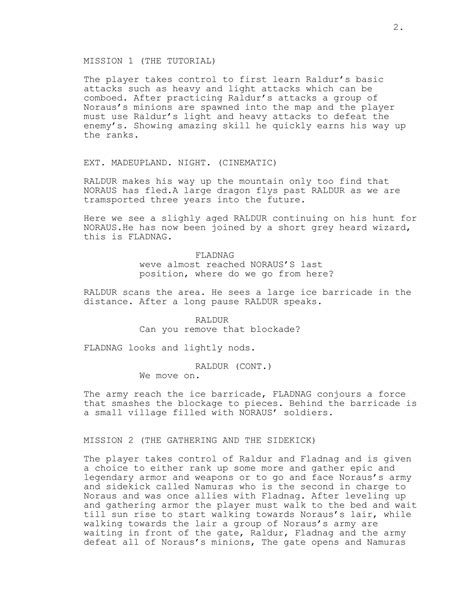 2.

MISSION 1 (THE TUTORIAL)

The player takes control to first learn Raldur's basic attacks such as heavy and light attacks which can be comboed. After practicing Raldur's attacks a group of Noraus's minions are spawned into the map and the player must use Raldur's light and heavy attacks to defeat the enemy's. Showing amazing skill he quickly earns his way up the ranks.

EXT. MADEUPLAND. NIGHT. (CINEMATIC)

RALDUR makes his way up the mountain only too find that NORAUS has fled.A large dragon flys past RALDUR as we are tramsported three years into the future.

Here we see a slighly aged RALDUR continuing on his hunt for NORAUS.He has now been joined by a short grey heard wizard, this is FLADNAG.

FLADNAG
weve almost reached NORAUS'S last position, where do we go from here?

RALDUR scans the area. He sees a large ice barricade in the distance. After a long pause RALDUR speaks.

RALDUR
Can you remove that blockade?

FLADNAG looks and lightly nods.

RALDUR (CONT.)
We move on.

The army reach the ice barricade, FLADNAG conjours a force that smashes the blockage to pieces. Behind the barricade is a small village filled with NORAUS' soldiers.

MISSION 2 (THE GATHERING AND THE SIDEKICK)

The player takes control of Raldur and Fladnag and is given a choice to either rank up some more and gather epic and legendary armor and weapons or to go and face Noraus's army and sidekick called Namuras who is the second in charge to Noraus and was once allies with Fladnag. After leveling up and gathering armor the player must walk to the bed and wait till sun rise to start walking towards Noraus's lair, while walking towards the lair a group of Noraus's army are waiting in front of the gate, Raldur, Fladnag and the army defeat all of Noraus's minions, The gate opens and Namuras